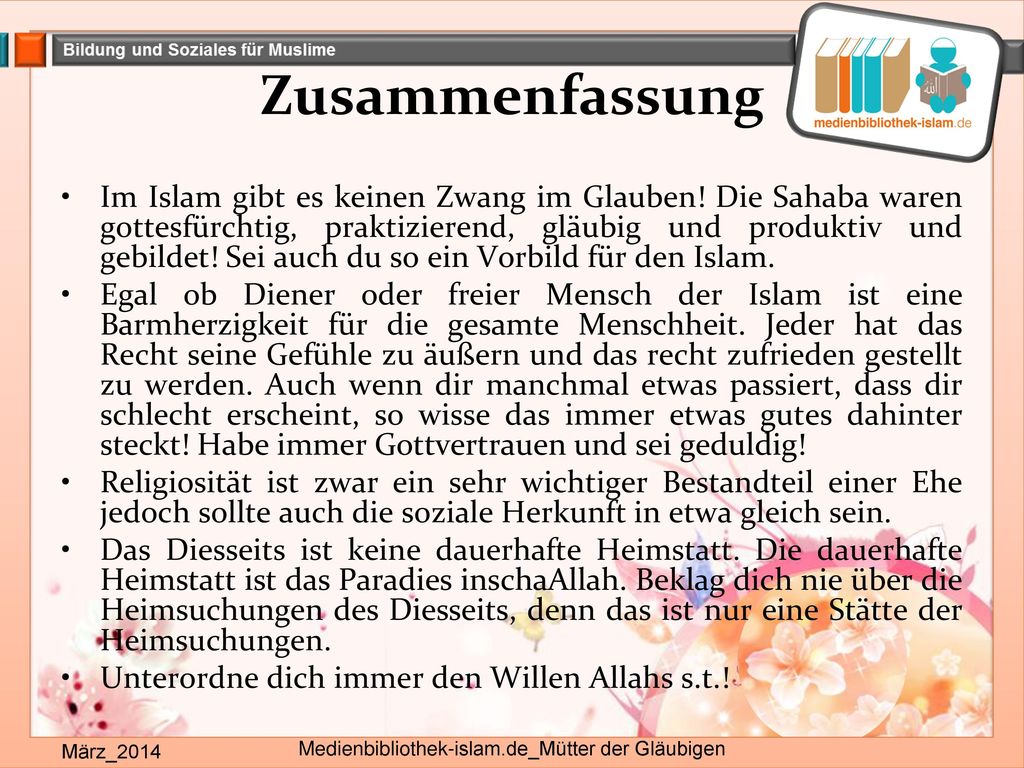 Bildung und Soziales für Muslime

medienbibliothek-islam.de

Zusammenfassung

• Im Islam gibt es keinen Zwang im Glauben! Die Sahaba waren gottesfürchtig, praktizierend, gläubig und produktiv und gebildet! Sei auch du so ein Vorbild für den Islam.

• Egal ob Diener oder freier Mensch der Islam ist eine Barmherzigkeit für die gesamte Menschheit. Jeder hat das Recht seine Gefühle zu äußern und das recht zufrieden gestellt zu werden. Auch wenn dir manchmal etwas passiert, dass dir schlecht erscheint, so wisse das immer etwas gutes dahinter steckt! Habe immer Gottvertrauen und sei geduldig!

• Religiosität ist zwar ein sehr wichtiger Bestandteil einer Ehe jedoch sollte auch die soziale Herkunft in etwa gleich sein.

• Das Diesseits ist keine dauerhafte Heimstatt. Die dauerhafte Heimstatt ist das Paradies inschaAllah. Beklag dich nie über die Heimsuchungen des Diesseits, denn das ist nur eine Stätte der Heimsuchungen.

• Unterordne dich immer den Willen Allahs s.t.!

März_2014

Medienbibliothek-islam.de_Mütter der Gläubigen